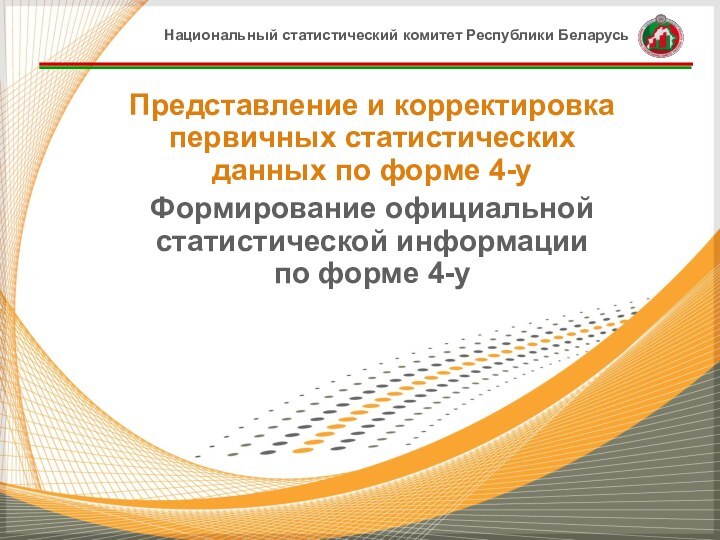 Национальный статистический комитет Республики Беларусь

Представление и корректировка первичных статистических данных по форме 4-у

Формирование официальной статистической информации по форме 4-у